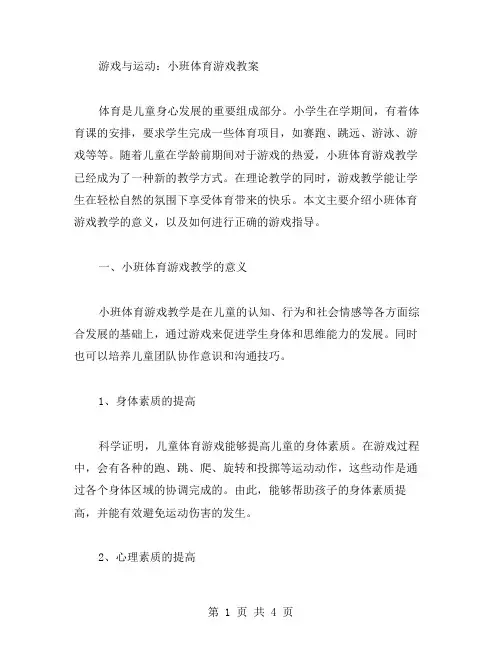 游戏与运动：小班体育游戏教案

体育是儿童身心发展的重要组成部分。小学生在学期间，有着体育课的安排，要求学生完成一些体育项目，如赛跑、跳远、游泳、游戏等等。随着儿童在学龄前期间对于游戏的热爱，小班体育游戏教学已经成为了一种新的教学方式。在理论教学的同时，游戏教学能让学生在轻松自然的氛围下享受体育带来的快乐。本文主要介绍小班体育游戏教学的意义，以及如何进行正确的游戏指导。

一、小班体育游戏教学的意义

小班体育游戏教学是在儿童的认知、行为和社会情感等各方面综合发展的基础上，通过游戏来促进学生身体和思维能力的发展。同时也可以培养儿童团队协作意识和沟通技巧。

1、身体素质的提高

科学证明，儿童体育游戏能够提高儿童的身体素质。在游戏过程中，会有各种的跑、跳、爬、旋转和投掷等运动动作，这些动作是通过各个身体区域的协调完成的。由此，能够帮助孩子的身体素质提高，并能有效避免运动伤害的发生。

2、心理素质的提高

第 1 页 共 4 页